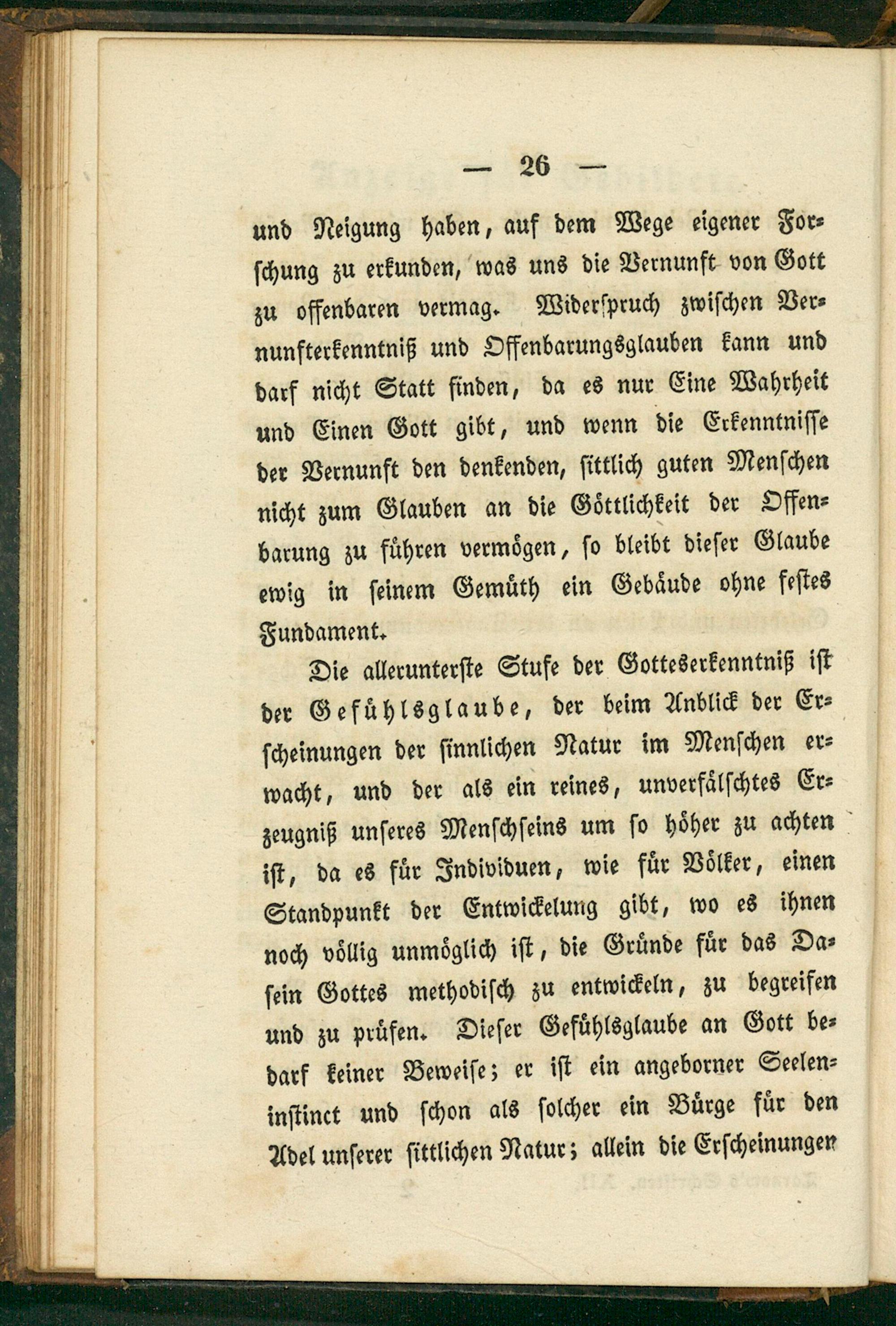 — 26 —

und Neigung haben, auf dem Wege eigener Forschung zu erkunden, was uns die Vernunft von Gott zu offenbaren vermag. Widerspruch zwischen Vernunfterkenntniß und Offenbarungsglauben kann und darf nicht Statt finden, da es nur Eine Wahrheit und Einen Gott gibt, und wenn die Erkenntnisse der Vernunft den denkenden, sittlich guten Menschen nicht zum Glauben an die Göttlichkeit der Offenbarung zu führen vermögen, so bleibt dieser Glaube ewig in seinem Gemüth ein Gebäude ohne festes Fundament.

Die allerunterste Stufe der Gotteserkenntniß ist der Gefühlsglaube, der beim Anblick der Erscheinungen der sinnlichen Natur im Menschen erwacht, und der als ein reines, unverfälschtes Erzeugniß unseres Menschseins um so höher zu achten ist, da es für Individuen, wie für Völker, einen Standpunkt der Entwickelung gibt, wo es ihnen noch völlig unmöglich ist, die Gründe für das Dasein Gottes methodisch zu entwickeln, zu begreifen und zu prüfen. Dieser Gefühlsglaube an Gott bedarf keiner Beweise; er ist ein angeborner Seeleninstinct und schon als solcher ein Bürge für den Adel unserer sittlichen Natur; allein die Erscheinungen